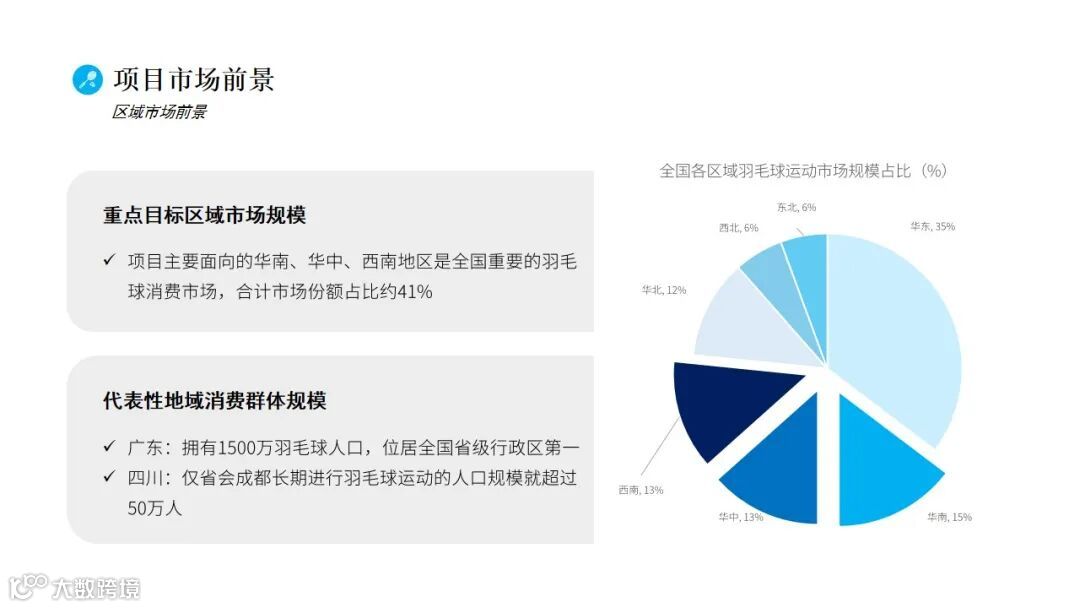 项目市场前景
区域市场前景

重点目标区域市场规模

✓ 项目主要面向的华南、华中、西南地区是全国重要的羽毛球消费市场，合计市场份额占比约41%

代表性地域消费群体规模

✓ 广东：拥有1500万羽毛球人口，位居全国省级行政区第一
✓ 四川：仅省会成都长期进行羽毛球运动的人口规模就超过50万人

全国各区域羽毛球运动市场规模占比（%）

东北, 6%
华东, 35%
西北, 6%
华北, 12%
西南, 13%
华中, 13%
华南, 15%

大数跨境